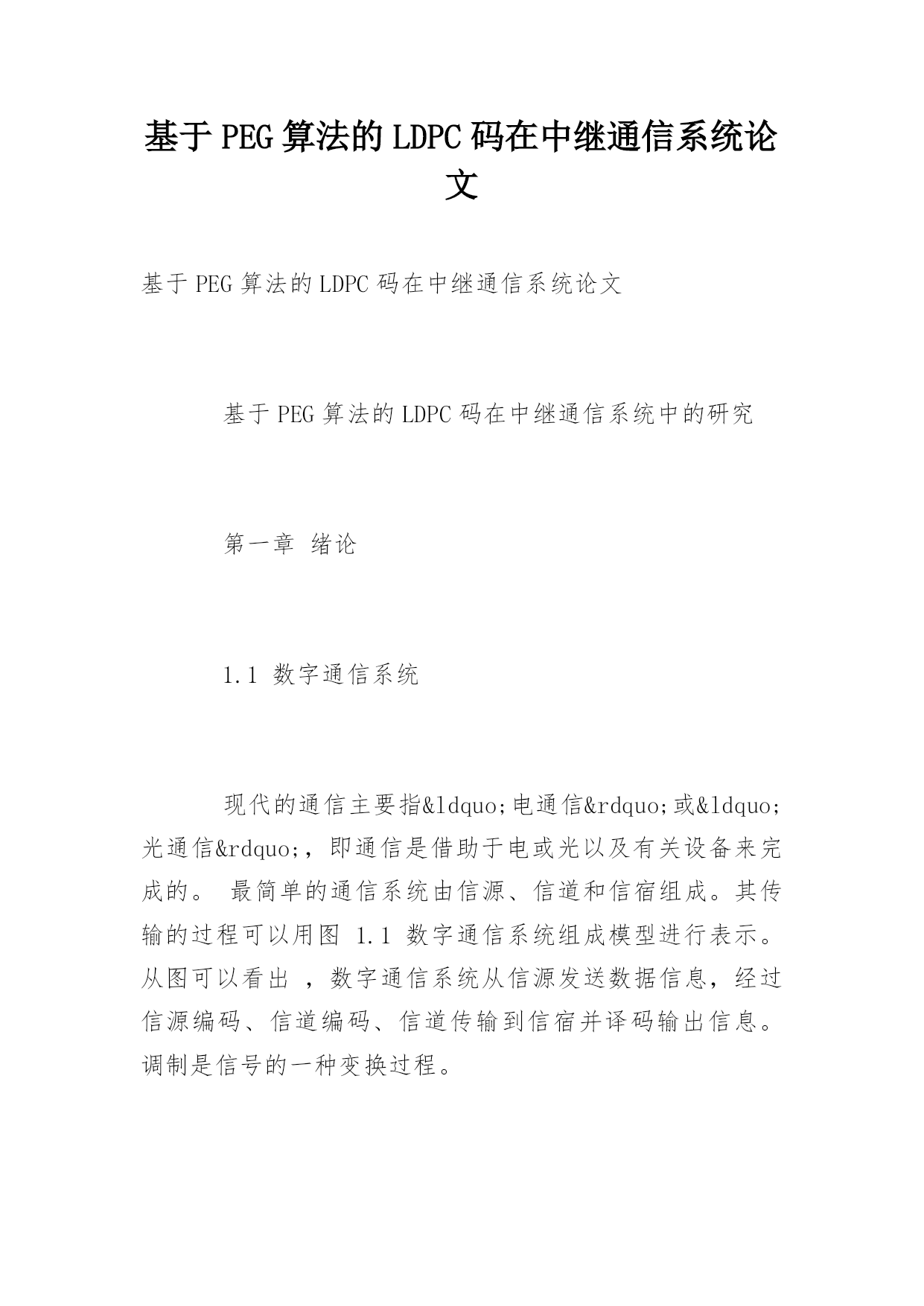 基于PEG算法的LDPC码在中继通信系统论文

基于PEG算法的LDPC码在中继通信系统论文

基于PEG算法的LDPC码在中继通信系统中的研究

第一章 绪论

1.1 数字通信系统

现代的通信主要指&ldquo;电通信&rdquo;或&ldquo;光通信&rdquo;，即通信是借助于电或光以及有关设备来完成的。 最简单的通信系统由信源、信道和信宿组成。其传输的过程可以用图 1.1 数字通信系统组成模型进行表示。从图可以看出 ，数字通信系统从信源发送数据信息，经过信源编码、信道编码、信道传输到信宿并译码输出信息。调制是信号的一种变换过程。